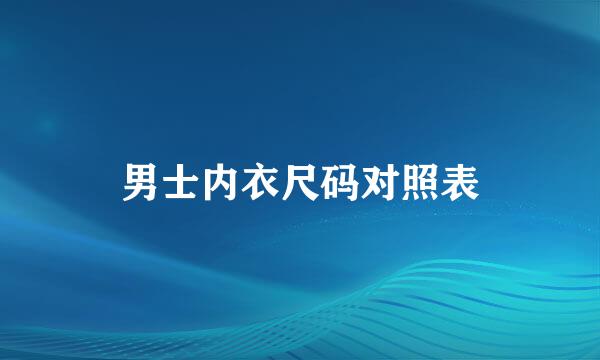 男士内衣尺码对照表